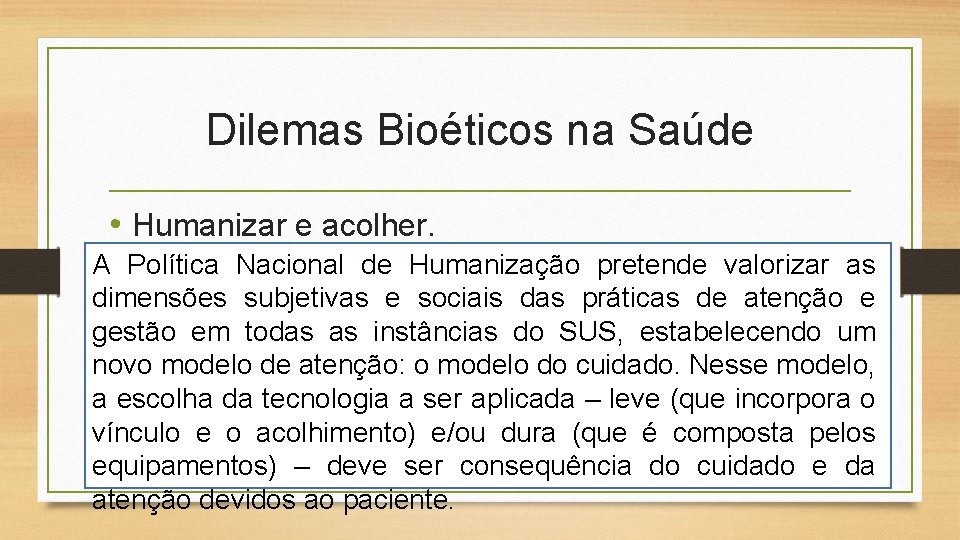 Dilemas Bioéticos na Saúde

• Humanizar e acolher.

A Política Nacional de Humanização pretende valorizar as dimensões subjetivas e sociais das práticas de atenção e gestão em todas as instâncias do SUS, estabelecendo um novo modelo de atenção: o modelo do cuidado. Nesse modelo, a escolha da tecnologia a ser aplicada – leve (que incorpora o vínculo e o acolhimento) e/ou dura (que é composta pelos equipamentos) – deve ser consequência do cuidado e da atenção devidos ao paciente.